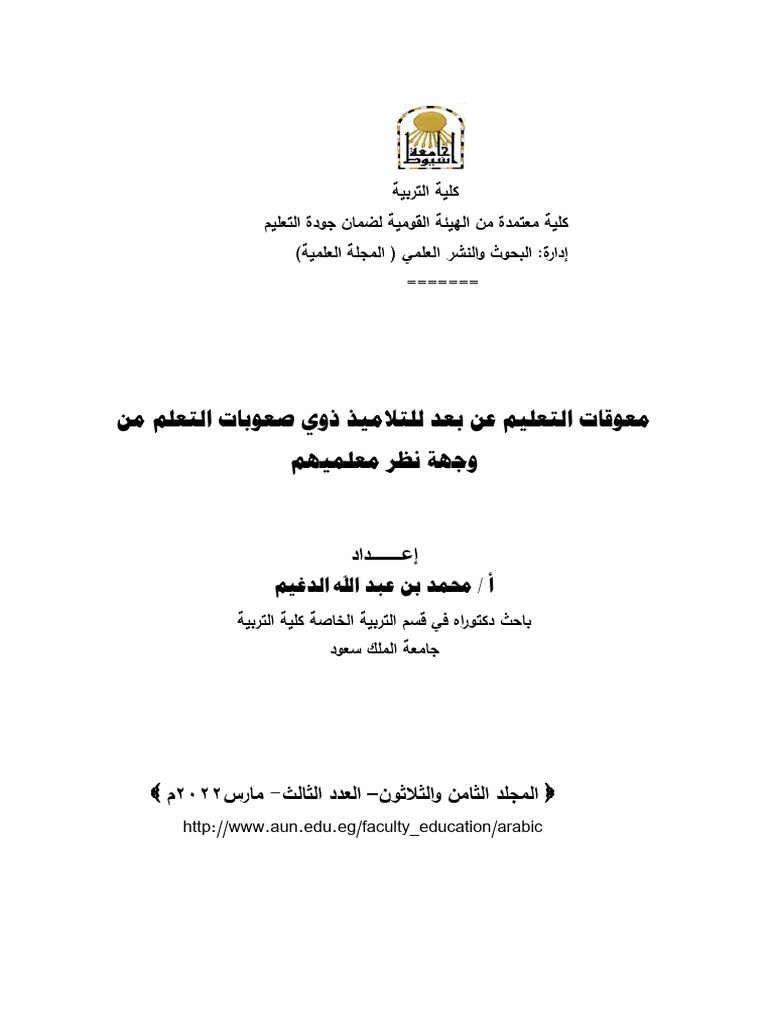 جامعة أسيوط

كلية التربية
كلية معتمدة من الهيئة القومية لضمان جودة التعليم
إدارة: البحوث والنشر العلمي ( المجلة العلمية)
=======

معوقات التعليم عن بعد للتلاميذ ذوي صعوبات التعلم من وجهة نظر معلميهم

إعـــــداد
أ / محمد بن عبد الله الدغيم
باحث دكتوراه في قسم التربية الخاصة كلية التربية
جامعة الملك سعود

﴿ المجلد الثامن والثلاثون– العدد الثالث– مارس ٢٠٢٢م ﴾
http://www.aun.edu.eg/faculty_education/arabic